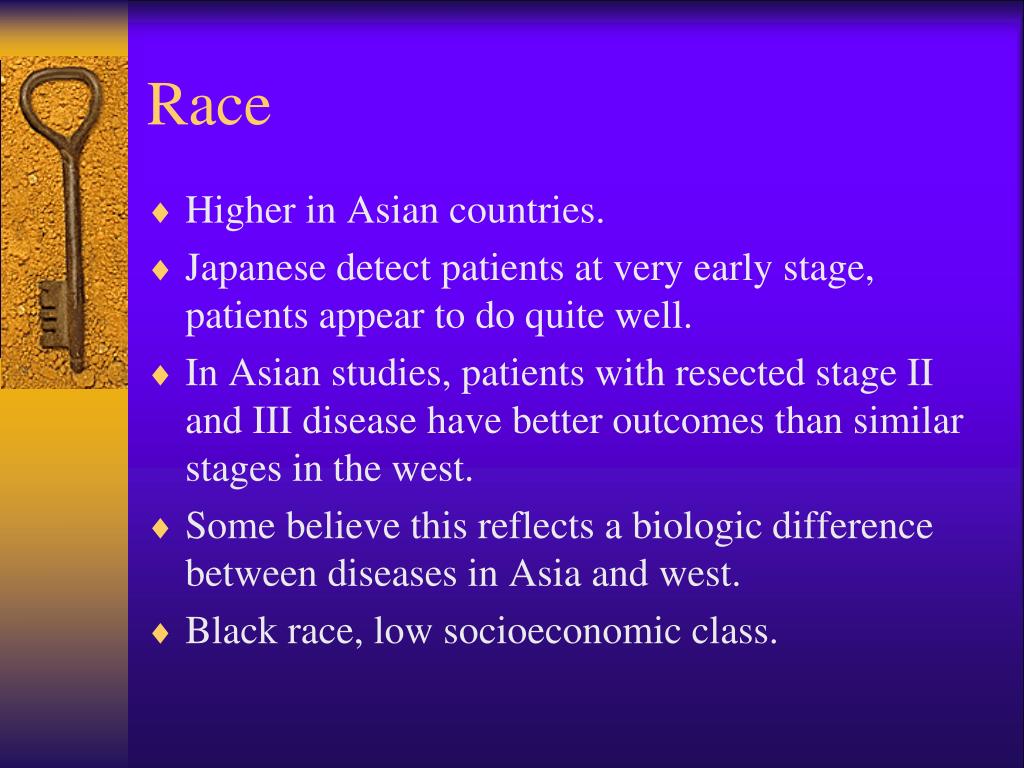 Race

♦ Higher in Asian countries.
♦ Japanese detect patients at very early stage, patients appear to do quite well.
♦ In Asian studies, patients with resected stage II and III disease have better outcomes than similar stages in the west.
♦ Some believe this reflects a biologic difference between diseases in Asia and west.
♦ Black race, low socioeconomic class.